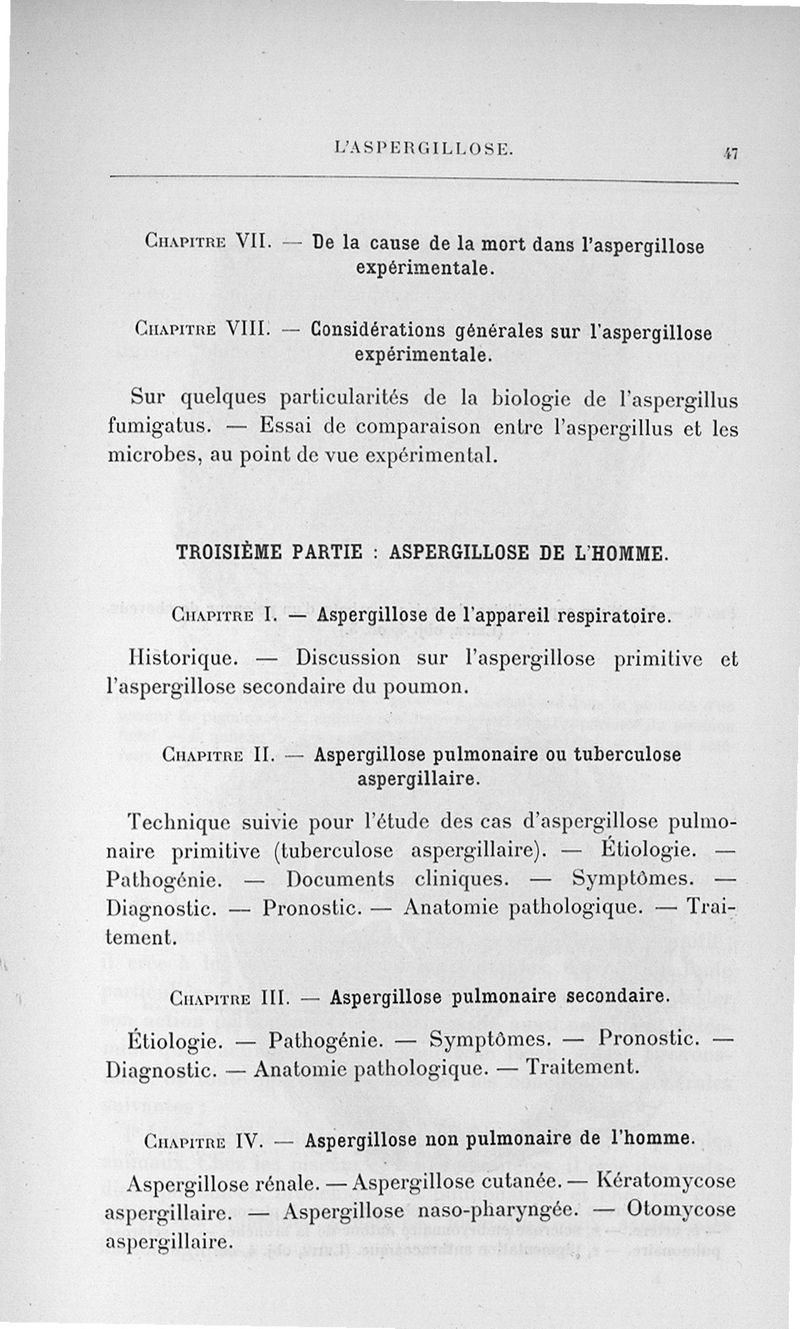 L'ASPERGILLOSE. 47

Chapitre VII. — De la cause de la mort dans l'aspergillose expérimentale.

Chapitre VIII. — Considérations générales sur l'aspergillose expérimentale.

Sur quelques particularités de la biologie de l'aspergillus fumigatus. — Essai de comparaison entre l'aspergillus et les microbes, au point de vue expérimental.

TROISIÈME PARTIE : ASPERGILLOSE DE L'HOMME.

Chapitre I. — Aspergillose de l'appareil respiratoire.

Historique. — Discussion sur l'aspergillose primitive et l'aspergillose secondaire du poumon.

Chapitre II. — Aspergillose pulmonaire ou tuberculose aspergillaire.

Technique suivie pour l'étude des cas d'aspergillose pulmonaire primitive (tuberculose aspergillaire). — Étiologie. — Pathogénie. — Documents cliniques. — Symptômes. — Diagnostic. — Pronostic. — Anatomie pathologique. — Traitement.

Chapitre III. — Aspergillose pulmonaire secondaire.

Étiologie. — Pathogénie. — Symptômes. — Pronostic. — Diagnostic. — Anatomie pathologique. — Traitement.

Chapitre IV. — Aspergillose non pulmonaire de l'homme.

Aspergillose rénale. — Aspergillose cutanée. — Kératomycose aspergillaire. — Aspergillose naso-pharyngée. — Otomycose aspergillaire.